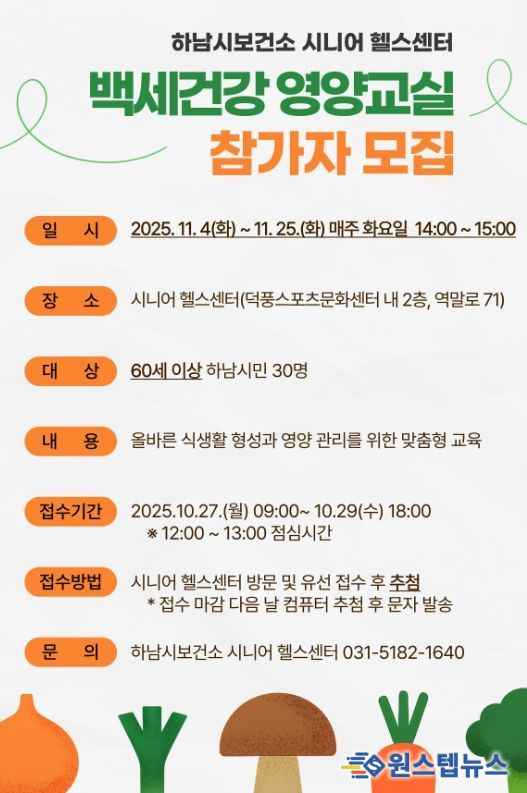 하남시보건소 시니어 헬스센터

백세건강 영양교실

참가자 모집

일 시
2025. 11. 4(화) ~ 11. 25.(화) 매주 화요일 14:00 ~ 15:00

장 소
시니어 헬스센터(덕풍스포츠문화센터 내 2층, 역말로 71)

대 상
60세 이상 하남시민 30명

내 용
올바른 식생활 형성과 영양 관리를 위한 맞춤형 교육

접수기간
2025.10.27.(월) 09:00~ 10.29(수) 18:00
※ 12:00 ~ 13:00 점심시간

접수방법
시니어 헬스센터 방문 및 유선 접수 후 추첨
* 접수 마감 다음 날 컴퓨터 추첨 후 문자 발송

문 의
하남시보건소 시니어 헬스센터 031-5182-1640

원스텝뉴스